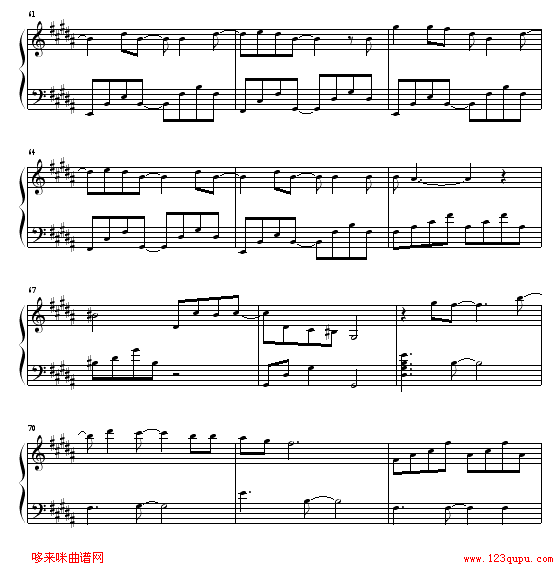 61

64

67

70

哆来咪曲谱网

www.123qupu.com